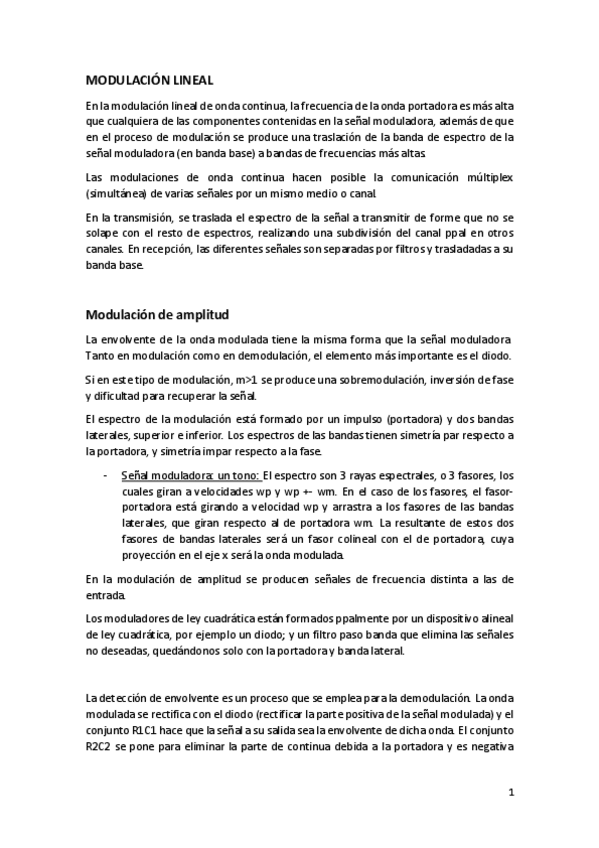 MODULACIÓN LINEAL

En la modulación lineal de onda continua, la frecuencia de la onda portadora es más alta que cualquiera de las componentes contenidas en la señal moduladora, además de que en el proceso de modulación se produce una traslación de la banda de espectro de la señal moduladora (en banda base) a bandas de frecuencias más altas.

Las modulaciones de onda continua hacen posible la comunicación múltiplex (simultánea) de varias señales por un mismo medio o canal.

En la transmisión, se traslada el espectro de la señal a transmitir de forme que no se solape con el resto de espectros, realizando una subdivisión del canal ppal en otros canales. En recepción, las diferentes señales son separadas por filtros y trasladadas a su banda base.

Modulación de amplitud

La envolvente de la onda modulada tiene la misma forma que la señal moduladora Tanto en modulación como en demodulación, el elemento más importante es el diodo.

Si en este tipo de modulación, m>1 se produce una sobremodulación, inversión de fase y dificultad para recuperar la señal.

El espectro de la modulación está formado por un impulso (portadora) y dos bandas laterales, superior e inferior. Los espectros de las bandas tienen simetría par respecto a la portadora, y simetría impar respecto a la fase.

- Señal moduladora: un tono: El espectro son 3 rayas espectrales, o 3 fasores, los cuales giran a velocidades wp y wp +- wm. En el caso de los fasores, el fasor-portadora está girando a velocidad wp y arrastra a los fasores de las bandas laterales, que giran respecto al de portadora wm. La resultante de estos dos fasores de bandas laterales será un fasor colineal con el de portadora, cuya proyección en el eje x será la onda modulada.

En la modulación de amplitud se producen señales de frecuencia distinta a las de entrada.

Los moduladores de ley cuadrática están formados ppalmente por un dispositivo alineal de ley cuadrática, por ejemplo un diodo; y un filtro paso banda que elimina las señales no deseadas, quedándonos solo con la portadora y banda lateral.

La detección de envolvente es un proceso que se emplea para la demodulación. La onda modulada se rectifica con el diodo (rectificar la parte positiva de la señal modulada) y el conjunto R1C1 hace que la señal a su salida sea la envolvente de dicha onda. El conjunto R2C2 se pone para eliminar la parte de continua debida a la portadora y es negativa

1